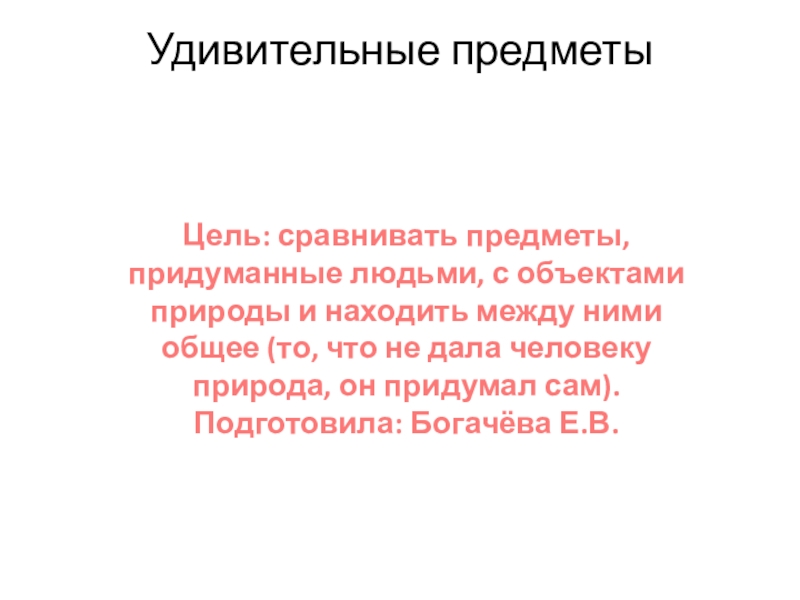 Удивительные предметы

Цель: сравнивать предметы, придуманные людьми, с объектами природы и находить между ними общее (то, что не дала человеку природа, он придумал сам).
Подготовила: Богачёва Е.В.